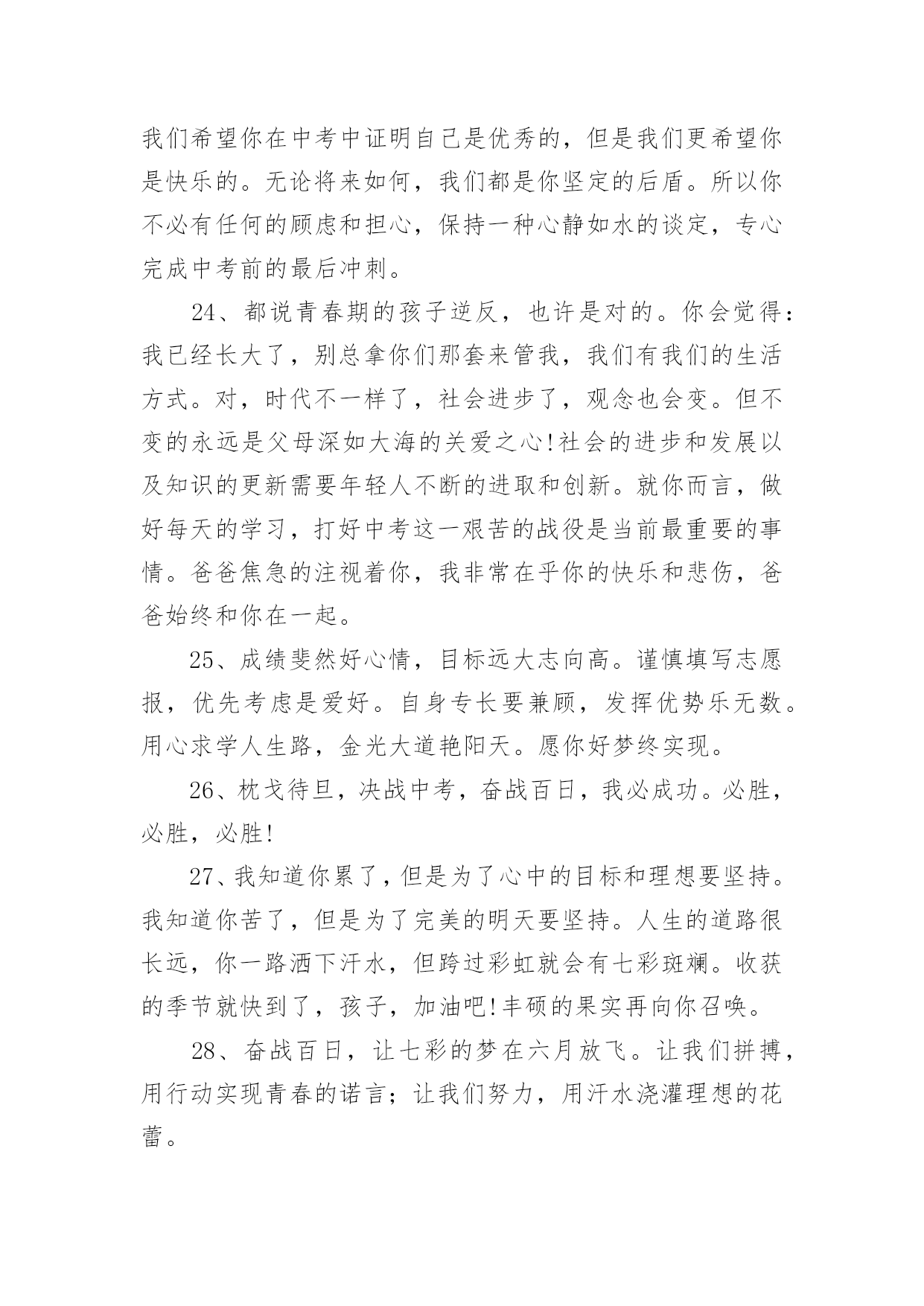 我们希望你在中考中证明自己是优秀的，但是我们更希望你是快乐的。无论将来如何，我们都是你坚定的后盾。所以你不必有任何的顾虑和担心，保持一种心静如水的谈定，专心完成中考前的最后冲刺。

24、都说青春期的孩子逆反，也许是对的。你会觉得：我已经长大了，别总拿你们那套来管我，我们有我们的生活方式。对，时代不一样了，社会进步了，观念也会变。但不变的永远是父母深如大海的关爱之心!社会的进步和发展以及知识的更新需要年轻人不断的进取和创新。就你而言，做好每天的学习，打好中考这一艰苦的战役是当前最重要的事情。爸爸焦急的注视着你，我非常在乎你的快乐和悲伤，爸爸始终和你在一起。

25、成绩斐然好心情，目标远大志向高。谨慎填写志愿报，优先考虑是爱好。自身专长要兼顾，发挥优势乐无数。用心求学人生路，金光大道艳阳天。愿你好梦终实现。

26、枕戈待旦，决战中考，奋战百日，我必成功。必胜，必胜，必胜!

27、我知道你累了，但是为了心中的目标和理想要坚持。我知道你苦了，但是为了完美的明天要坚持。人生的道路很长远，你一路洒下汗水，但跨过彩虹就会有七彩斑斓。收获的季节就快到了，孩子，加油吧!丰硕的果实再向你召唤。

28、奋战百日，让七彩的梦在六月放飞。让我们拼搏，用行动实现青春的诺言；让我们努力，用汗水浇灌理想的花蕾。